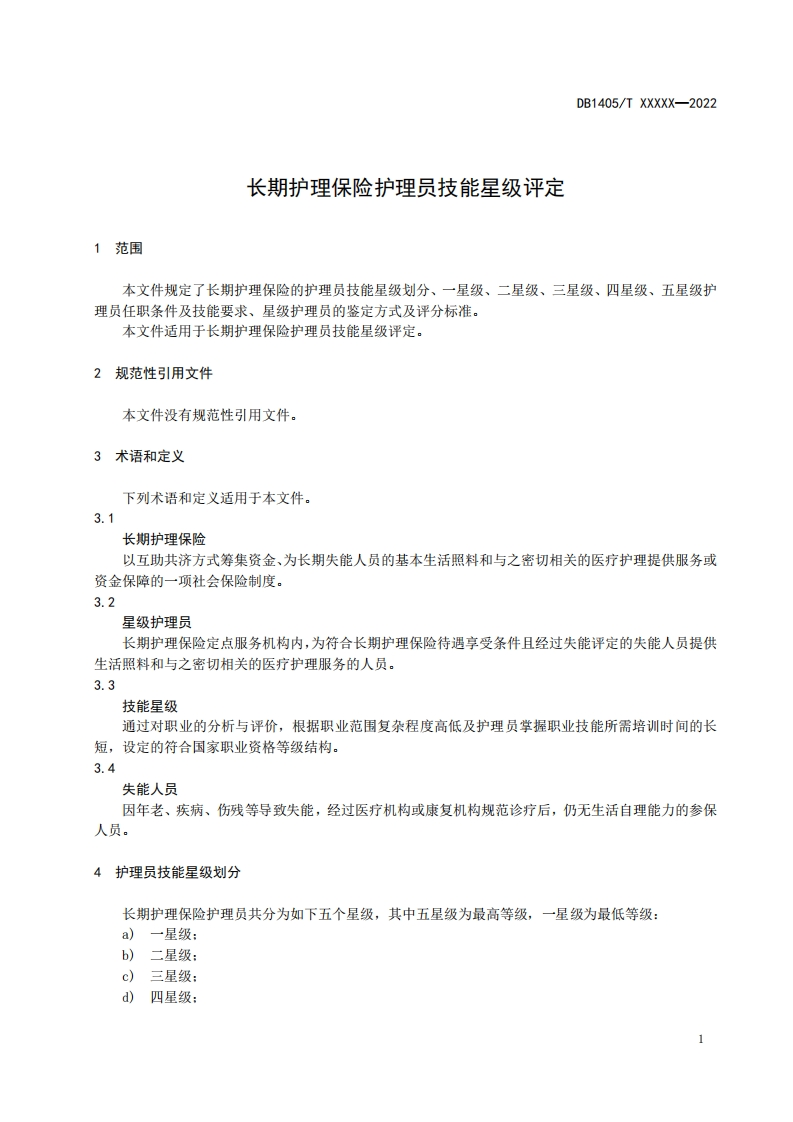 DB1405/T XXXXX—2022

长期护理保险护理员技能星级评定

1 范围

本文件规定了长期护理保险的护理员技能星级划分、一星级、二星级、三星级、四星级、五星级护理员任职条件及技能要求、星级护理员的鉴定方式及评分标准。
本文件适用于长期护理保险护理员技能星级评定。

2 规范性引用文件

本文件没有规范性引用文件。

3 术语和定义

下列术语和定义适用于本文件。
3.1
长期护理保险
以互助共济方式筹集资金、为长期失能人员的基本生活照料和与之密切相关的医疗护理提供服务或资金保障的一项社会保险制度。
3.2
星级护理员
长期护理保险定点服务机构内，为符合长期护理保险待遇享受条件且经过失能评定的失能人员提供生活照料和与之密切相关的医疗护理服务的人员。
3.3
技能星级
通过对职业的分析与评价，根据职业范围复杂程度高低及护理员掌握职业技能所需培训时间的长短，设定的符合国家职业资格等级结构。
3.4
失能人员
因年老、疾病、伤残等导致失能，经过医疗机构或康复机构规范诊疗后，仍无生活自理能力的参保人员。

4 护理员技能星级划分

长期护理保险护理员共分为如下五个星级，其中五星级为最高等级，一星级为最低等级：
a) 一星级；
b) 二星级；
c) 三星级；
d) 四星级；

1